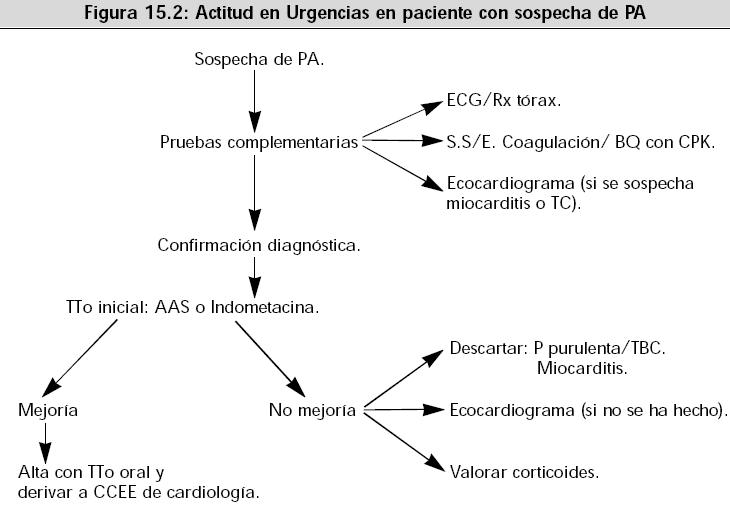 Figura 15.2: Actitud en Urgencias en paciente con sospecha de PA

Sospecha de PA.

Pruebas complementarias

ECG/Rx tórax.

S.S/E. Coagulación/ BQ con CPK.

Ecocardiograma (si se sospecha miocarditis o TC).

Confirmación diagnóstica.

TTo inicial: AAS o Indometacina.

Mejoría

Alta con TTo oral y derivar a CCEE de cardiología.

No mejoría

Descartar: P purulenta/TBC.
Miocarditis.

Ecocardiograma (si no se ha hecho).

Valorar corticoides.